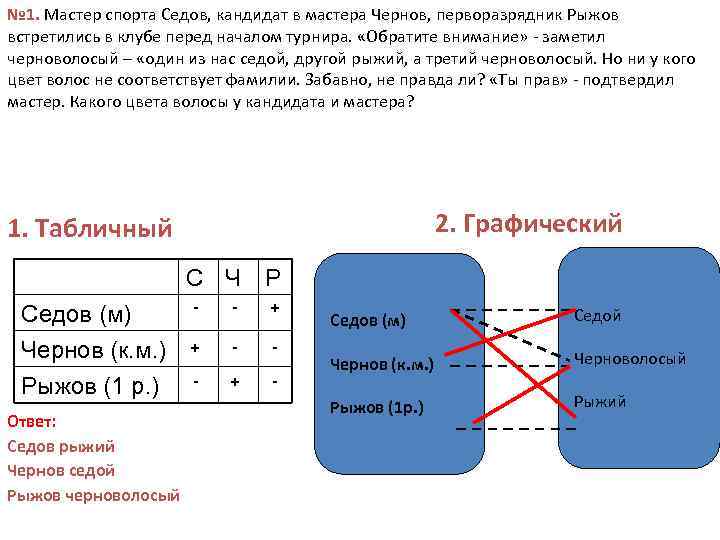 №1. Мастер спорта Седов, кандидат в мастера Чернов, перворазрядник Рыжов встретились в клубе перед началом турнира. «Обратите внимание» - заметил черноволосый – «один из нас седой, другой рыжий, а третий черноволосый. Но ни у кого цвет волос не соответствует фамилии. Забавно, не правда ли? «Ты прав» - подтвердил мастер. Какого цвета волосы у кандидата и мастера?

1. Табличный

|  | С | Ч | Р |
|---|---|---|---|
| Седов (м) | - | - | + |
| Чернов (к.м.) | + | - | - |
| Рыжов (1 р.) | - | + | - |

Ответ:
Седов рыжий
Чернов седой
Рыжов черноволосый

2. Графический

Седов (м)
Чернов (к.м.)
Рыжов (1р.)

Седой
Черноволосый
Рыжий